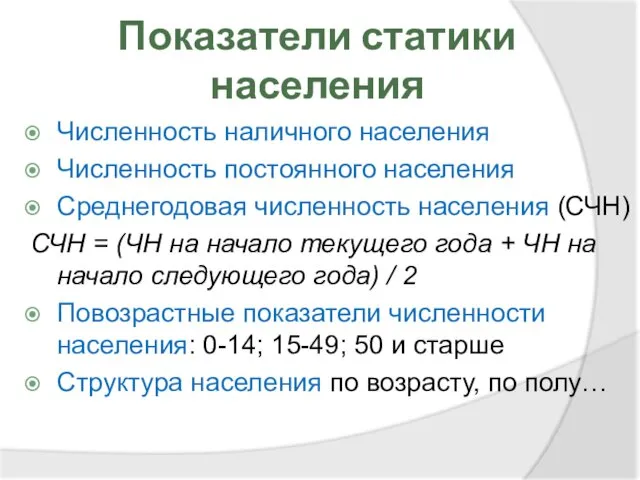 Показатели статики населения

Численность наличного населения

Численность постоянного населения

Среднегодовая численность населения (СЧН)

СЧН = (ЧН на начало текущего года + ЧН на начало следующего года) / 2

Повозрастные показатели численности населения: 0-14; 15-49; 50 и старше

Структура населения по возрасту, по полу…